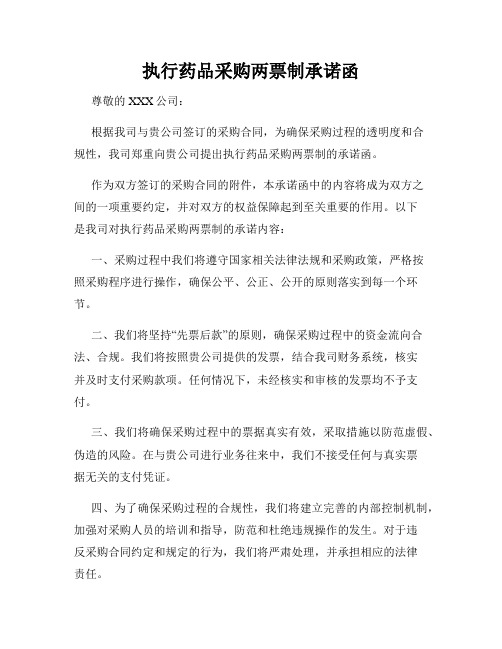 执行药品采购两票制承诺函

尊敬的 XXX 公司：

根据我司与贵公司签订的采购合同，为确保采购过程的透明度和合规性，我司郑重向贵公司提出执行药品采购两票制的承诺函。

作为双方签订的采购合同的附件，本承诺函中的内容将成为双方之间的一项重要约定，并对双方的权益保障起到至关重要的作用。以下是我司对执行药品采购两票制的承诺内容：

一、采购过程中我们将遵守国家相关法律法规和采购政策，严格按照采购程序进行操作，确保公平、公正、公开的原则落实到每一个环节。

二、我们将坚持“先票后款”的原则，确保采购过程中的资金流向合法、合规。我们将按照贵公司提供的发票，结合我司财务系统，核实并及时支付采购款项。任何情况下，未经核实和审核的发票均不予支付。

三、我们将确保采购过程中的票据真实有效，采取措施以防范虚假、伪造的风险。在与贵公司进行业务往来中，我们不接受任何与真实票据无关的支付凭证。

四、为了确保采购过程的合规性，我们将建立完善的内部控制机制，加强对采购人员的培训和指导，防范和杜绝违规操作的发生。对于违反采购合同约定和规定的行为，我们将严肃处理，并承担相应的法律责任。